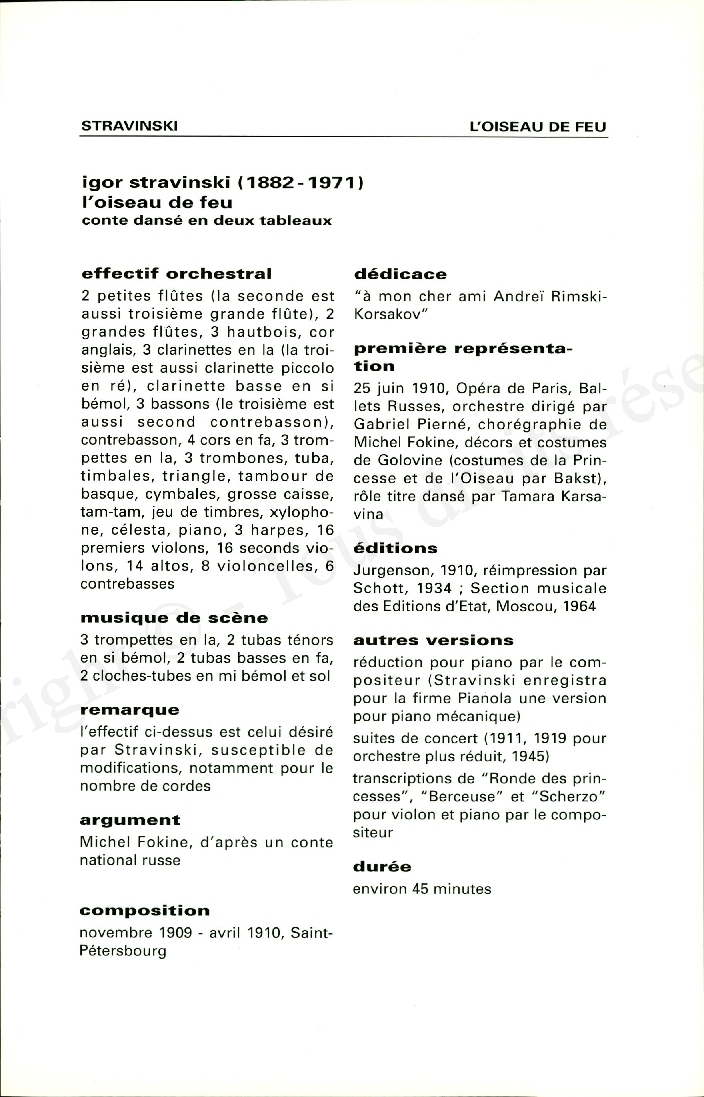 STRAVINSKI

L'OISEAU DE FEU

igor stravinski (1882-1971)
l'oiseau de feu
conte dansé en deux tableaux

effectif orchestral
2 petites flûtes (la seconde est aussi troisième grande flûte), 2 grandes flûtes, 3 hautbois, cor anglais, 3 clarinettes en la (la troisième est aussi clarinette piccolo en ré), clarinette basse en si bémol, 3 bassons (le troisième est aussi second contrebasson), contrebasson, 4 cors en fa, 3 trompettes en la, 3 trombones, tuba, timbales, triangle, tambour de basque, cymbales, grosse caisse, tam-tam, jeu de timbres, xylophone, célesta, piano, 3 harpes, 16 premiers violons, 16 seconds violons, 14 altos, 8 violoncelles, 6 contrebasses

musique de scène
3 trompettes en la, 2 tubas ténors en si bémol, 2 tubas basses en fa, 2 cloches-tubes en mi bémol et sol

remarque
l'effectif ci-dessus est celui désiré par Stravinski, susceptible de modifications, notamment pour le nombre de cordes

argument
Michel Fokine, d'après un conte national russe

composition
novembre 1909 - avril 1910, Saint-Pétersbourg

dédicace
"à mon cher ami Andreï Rimski-Korsakov"

première représentation
25 juin 1910, Opéra de Paris, Ballets Russes, orchestre dirigé par Gabriel Pierné, chorégraphie de Michel Fokine, décors et costumes de Golovine (costumes de la Princesse et de l'Oiseau par Bakst), rôle titre dansé par Tamara Karsavina

éditions
Jurgenson, 1910, réimpression par Schott, 1934 ; Section musicale des Editions d'Etat, Moscou, 1964

autres versions
réduction pour piano par le compositeur (Stravinski enregistra pour la firme Pianola une version pour piano mécanique)
suites de concert (1911, 1919 pour orchestre plus réduit, 1945)
transcriptions de "Ronde des princesses", "Berceuse" et "Scherzo" pour violon et piano par le compositeur

durée
environ 45 minutes